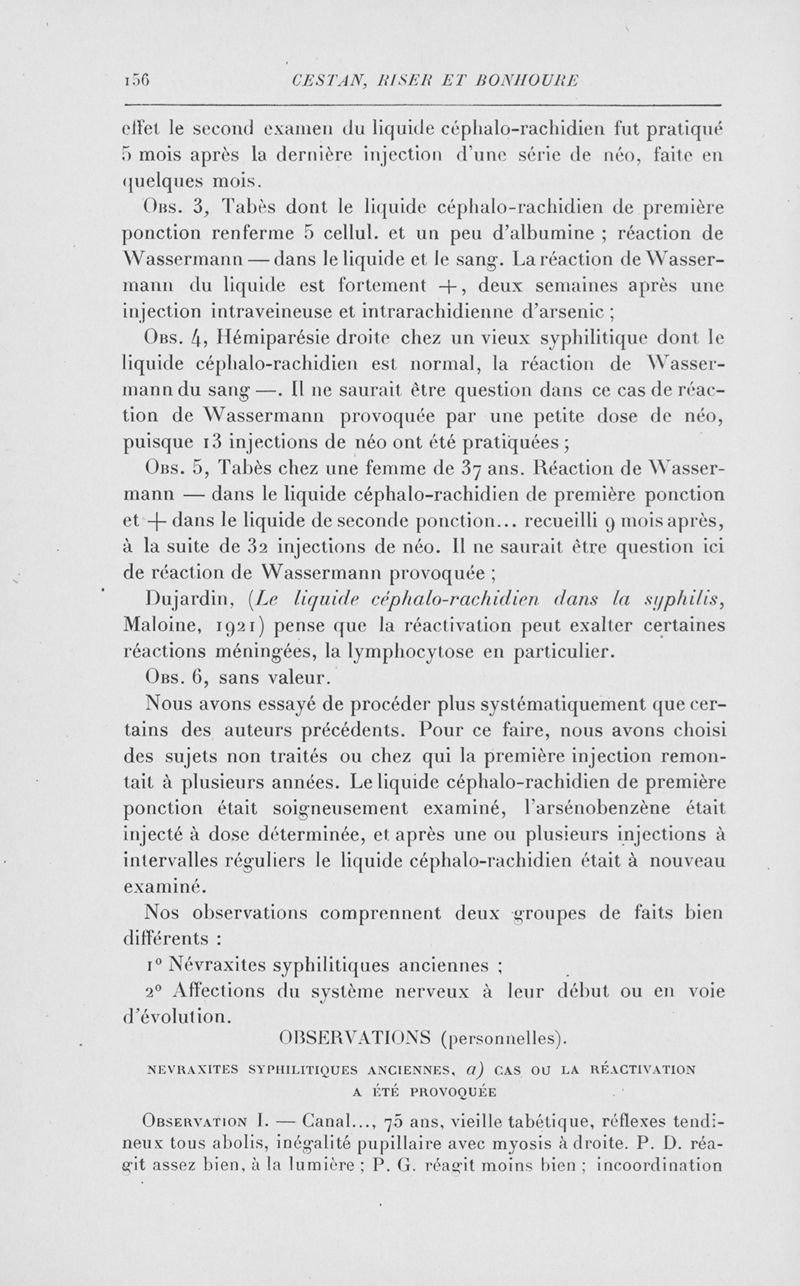 156 CESTAN, RISER ET BONHOURE

effet le second examen du liquide céphalo-rachidien fut pratiqué 5 mois après la dernière injection d'une série de néo, faite en quelques mois.

Obs. 3, Tabès dont le liquide céphalo-rachidien de première ponction renferme 5 cellul. et un peu d'albumine ; réaction de Wassermann — dans le liquide et le sang. La réaction de Wassermann du liquide est fortement +, deux semaines après une injection intraveineuse et intrarachidienne d'arsenic ;

Obs. 4, Hémiparésie droite chez un vieux syphilitique dont le liquide céphalo-rachidien est normal, la réaction de Wassermann du sang —. Il ne saurait être question dans ce cas de réaction de Wassermann provoquée par une petite dose de néo, puisque 13 injections de néo ont été pratiquées ;

Obs. 5, Tabès chez une femme de 37 ans. Réaction de Wassermann — dans le liquide céphalo-rachidien de première ponction et + dans le liquide de seconde ponction... recueilli 9 mois après, à la suite de 32 injections de néo. Il ne saurait être question ici de réaction de Wassermann provoquée ;

Dujardin, (Le liquide céphalo-rachidien dans la syphilis, Maloine, 1921) pense que la réactivation peut exalter certaines réactions méningées, la lymphocytose en particulier.

Obs. 6, sans valeur.

Nous avons essayé de procéder plus systématiquement que certains des auteurs précédents. Pour ce faire, nous avons choisi des sujets non traités ou chez qui la première injection remontait à plusieurs années. Le liquide céphalo-rachidien de première ponction était soigneusement examiné, l'arsénobenzène était injecté à dose déterminée, et après une ou plusieurs injections à intervalles réguliers le liquide céphalo-rachidien était à nouveau examiné.

Nos observations comprennent deux groupes de faits bien différents :

1° Névraxites syphilitiques anciennes ;

2° Affections du système nerveux à leur début ou en voie d'évolution.

OBSERVATIONS (personnelles).

NEVRAXITES SYPHILITIQUES ANCIENNES, a) CAS OU LA RÉACTIVATION A ÉTÉ PROVOQUÉE

Observation I. — Canal..., 75 ans, vieille tabétique, réflexes tendineux tous abolis, inégalité pupillaire avec myosis à droite. P. D. réagit assez bien, à la lumière ; P. G. réagit moins bien ; incoordination